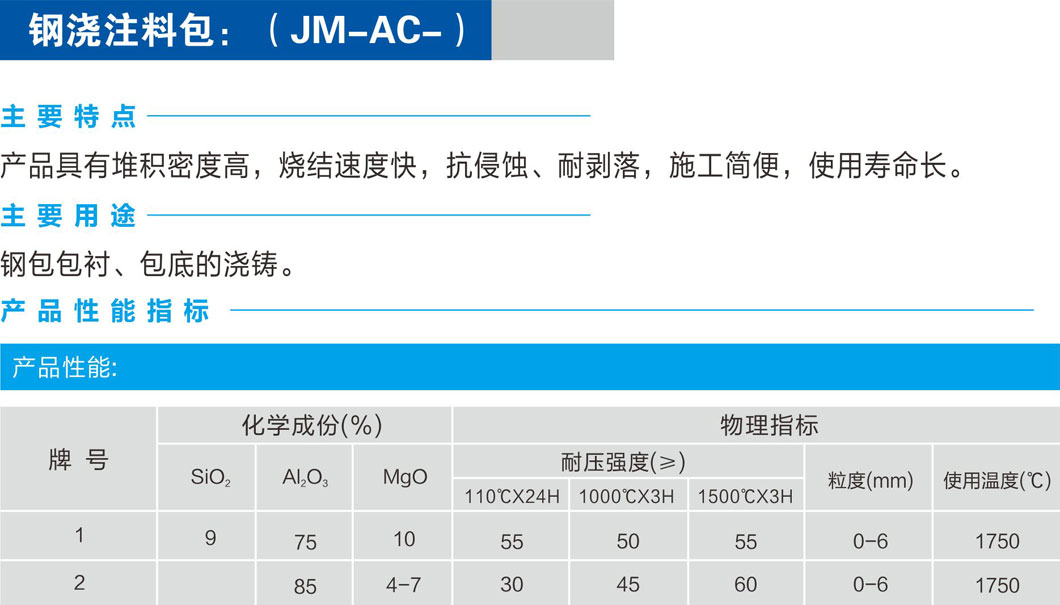 钢浇注料包：（JM-AC-）

主要特点

产品具有堆积密度高，烧结速度快，抗侵蚀、耐剥落，施工简便，使用寿命长。

主要用途

钢包包衬、包底的浇铸。

产品性能指标

产品性能:

| 牌号 | 化学成份(%) | | | 物理指标 | | | | |
|---|---|---|---|---|---|---|---|---|
| | $SiO_2$ | $Al_2O_3$ | MgO | 耐压强度(≥) | | | 粒度(mm) | 使用温度(℃) |
| | | | | 110℃X24H | 1000℃X3H | 1500℃X3H | | |
| 1 | 9 | 75 | 10 | 55 | 50 | 55 | 0-6 | 1750 |
| 2 | | 85 | 4-7 | 30 | 45 | 60 | 0-6 | 1750 |